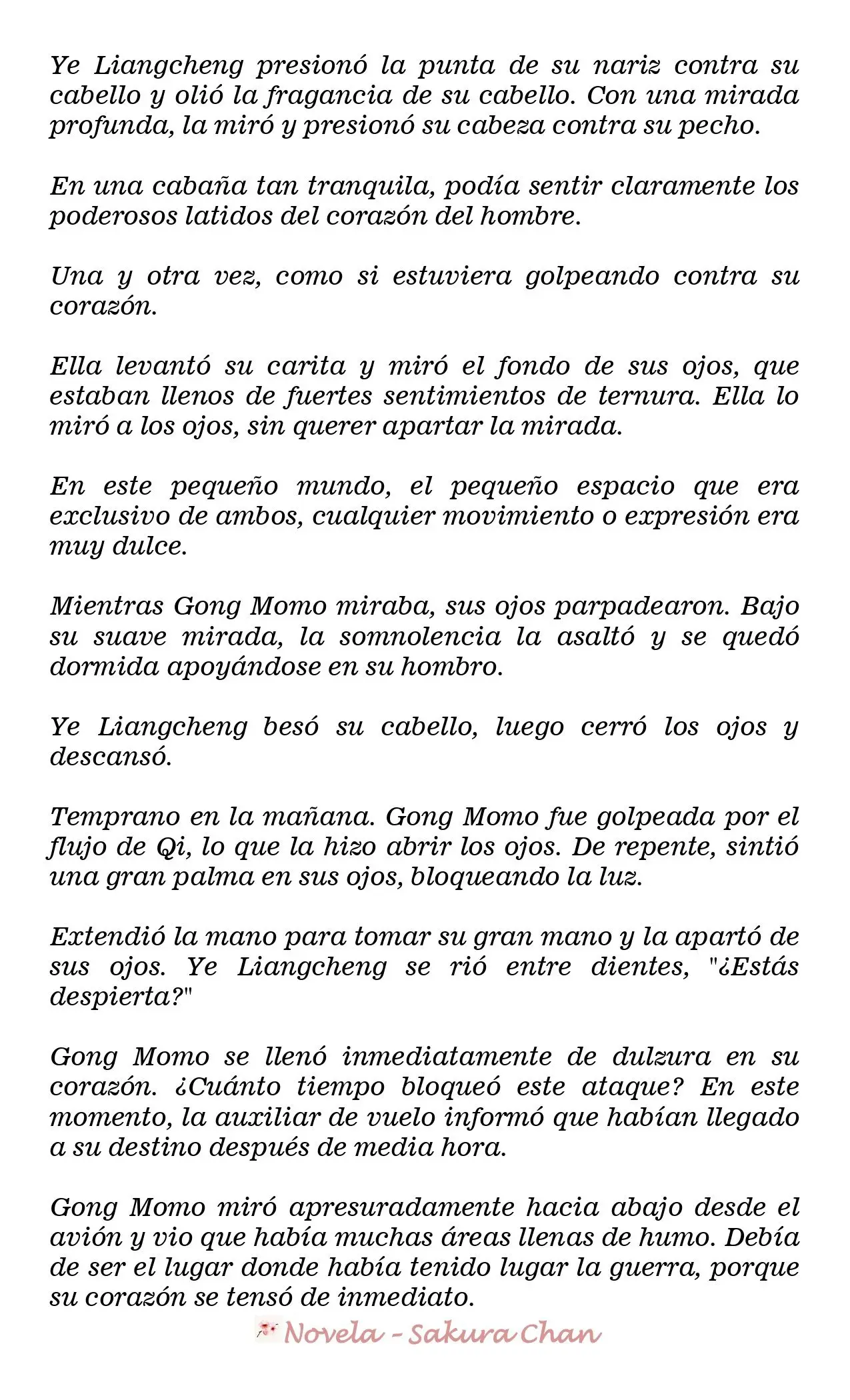 Ye Liangcheng presionó la punta de su nariz contra su cabello y olió la fragancia de su cabello. Con una mirada profunda, la miró y presionó su cabeza contra su pecho.

En una cabaña tan tranquila, podía sentir claramente los poderosos latidos del corazón del hombre.

Una y otra vez, como si estuviera golpeando contra su corazón.

Ella levantó su carita y miró el fondo de sus ojos, que estaban llenos de fuertes sentimientos de ternura. Ella lo miró a los ojos, sin querer apartar la mirada.

En este pequeño mundo, el pequeño espacio que era exclusivo de ambos, cualquier movimiento o expresión era muy dulce.

Mientras Gong Momo miraba, sus ojos parpadearon. Bajo su suave mirada, la somnolencia la asaltó y se quedó dormida apoyándose en su hombro.

Ye Liangcheng besó su cabello, luego cerró los ojos y descansó.

Temprano en la mañana. Gong Momo fue golpeada por el flujo de Qi, lo que la hizo abrir los ojos. De repente, sintió una gran palma en sus ojos, bloqueando la luz.

Extendió la mano para tomar su gran mano y la apartó de sus ojos. Ye Liangcheng se rió entre dientes, "¿Estás despierta?"

Gong Momo se llenó inmediatamente de dulzura en su corazón. ¿Cuánto tiempo bloqueó este ataque? En este momento, la auxiliar de vuelo informó que habían llegado a su destino después de media hora.

Gong Momo miró apresuradamente hacia abajo desde el avión y vio que había muchas áreas llenas de humo. Debía de ser el lugar donde había tenido lugar la guerra, porque su corazón se tensó de inmediato.

Novela - Sakura Chan